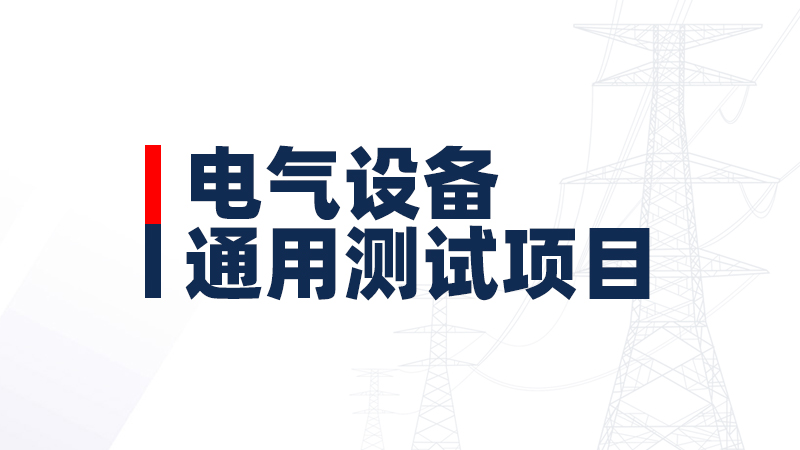 电气设备
通用测试项目